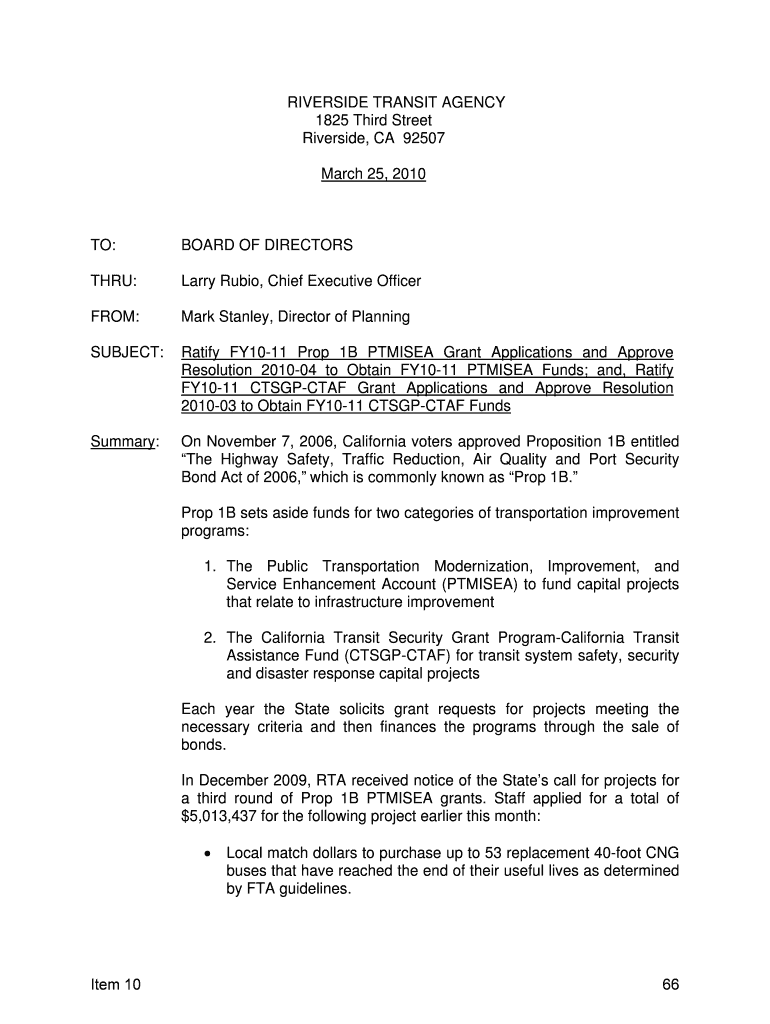 RIVERSIDE TRANSIT AGENCY
1825 Third Street
Riverside, CA 92507

March 25, 2010

TO: BOARD OF DIRECTORS

THRU: Larry Rubio, Chief Executive Officer

FROM: Mark Stanley, Director of Planning

SUBJECT: Ratify FY10-11 Prop 1B PTMISEA Grant Applications and Approve Resolution 2010-04 to Obtain FY10-11 PTMISEA Funds; and, Ratify FY10-11 CTSGP-CTAF Grant Applications and Approve Resolution 2010-03 to Obtain FY10-11 CTSGP-CTAF Funds

Summary: On November 7, 2006, California voters approved Proposition 1B entitled "The Highway Safety, Traffic Reduction, Air Quality and Port Security Bond Act of 2006," which is commonly known as "Prop 1B."

Prop 1B sets aside funds for two categories of transportation improvement programs:

1. The Public Transportation Modernization, Improvement, and Service Enhancement Account (PTMISEA) to fund capital projects that relate to infrastructure improvement

2. The California Transit Security Grant Program-California Transit Assistance Fund (CTSGP-CTAF) for transit system safety, security and disaster response capital projects

Each year the State solicits grant requests for projects meeting the necessary criteria and then finances the programs through the sale of bonds.

In December 2009, RTA received notice of the State's call for projects for a third round of Prop 1B PTMISEA grants. Staff applied for a total of $5,013,437 for the following project earlier this month:

• Local match dollars to purchase up to 53 replacement 40-foot CNG buses that have reached the end of their useful lives as determined by FTA guidelines.

Item 10 66